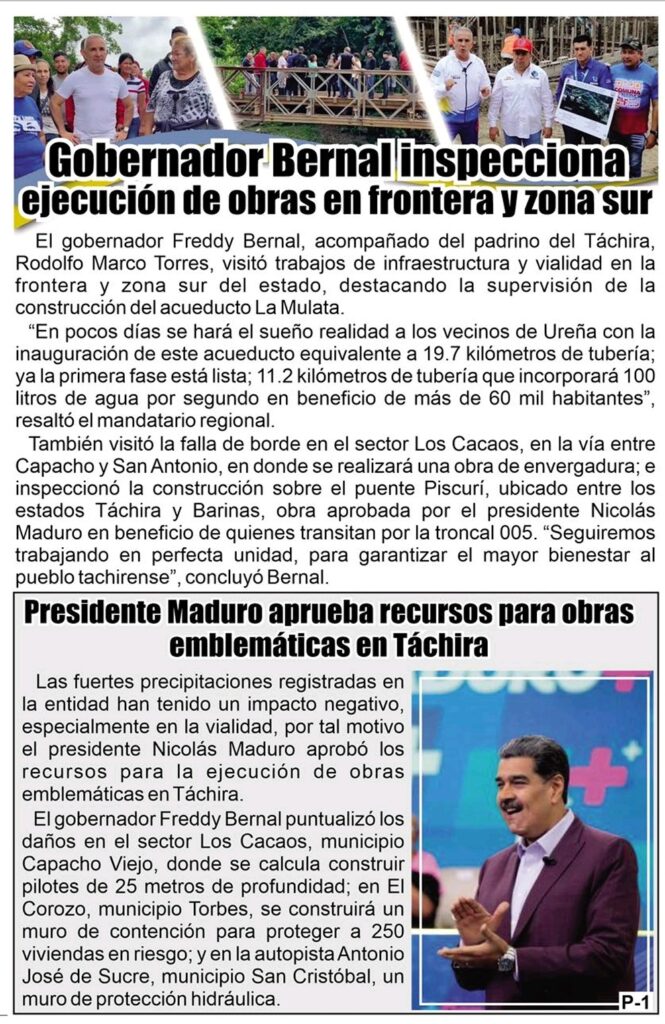 Gobernador Bernal inspecciona ejecución de obras en frontera y zona sur

El gobernador Freddy Bernal, acompañado del padrino del Táchira, Rodolfo Marco Torres, visitó trabajos de infraestructura y vialidad en la frontera y zona sur del estado, destacando la supervisión de la construcción del acueducto La Mulata.

"En pocos días se hará el sueño realidad a los vecinos de Ureña con la inauguración de este acueducto equivalente a 19.7 kilómetros de tubería; ya la primera fase está lista; 11.2 kilómetros de tubería que incorporará 100 litros de agua por segundo en beneficio de más de 60 mil habitantes", resaltó el mandatario regional.

También visitó la falla de borde en el sector Los Cacaos, en la vía entre Capacho y San Antonio, en donde se realizará una obra de envergadura; e inspeccionó la construcción sobre el puente Piscurí, ubicado entre los estados Táchira y Barinas, obra aprobada por el presidente Nicolás Maduro en beneficio de quienes transitan por la troncal 005. "Seguiremos trabajando en perfecta unidad, para garantizar el mayor bienestar al pueblo tachirense", concluyó Bernal.

Presidente Maduro aprueba recursos para obras emblemáticas en Táchira

Las fuertes precipitaciones registradas en la entidad han tenido un impacto negativo, especialmente en la vialidad, por tal motivo el presidente Nicolás Maduro aprobó los recursos para la ejecución de obras emblemáticas en Táchira.

El gobernador Freddy Bernal puntualizó los daños en el sector Los Cacaos, municipio Capacho Viejo, donde se calcula construir pilotes de 25 metros de profundidad; en El Corozo, municipio Torbes, se construirá un muro de contención para proteger a 250 viviendas en riesgo; y en la autopista Antonio José de Sucre, municipio San Cristóbal, un muro de protección hidráulica.

P-1